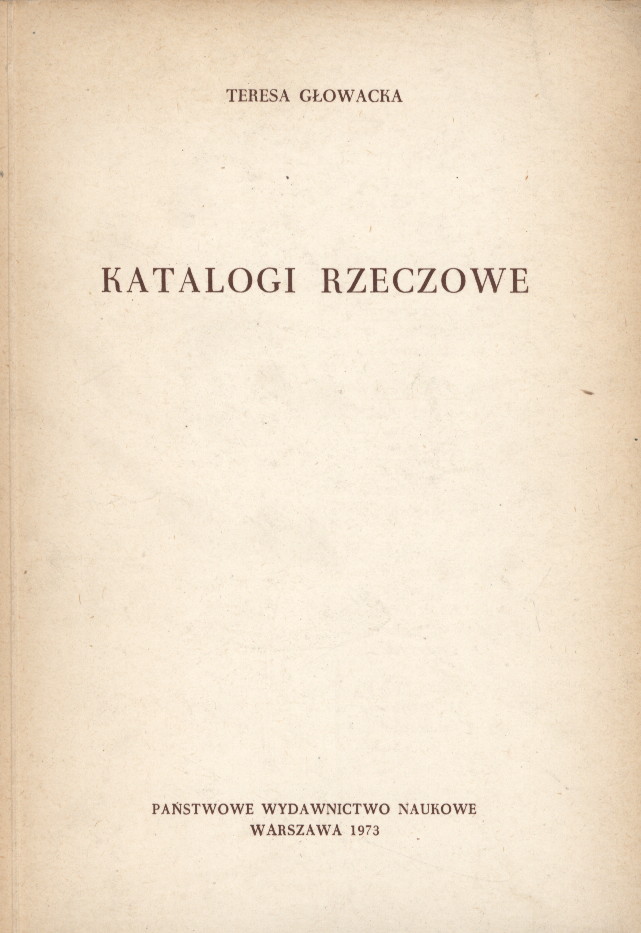 TERESA GŁOWACKA

KATALOGI RZECZOWE

PAŃSTWOWE WYDAWNICTWO NAUKOWE
WARSZAWA 1973